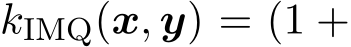 $k_{\mathrm{IMQ}}(\boldsymbol{x}, \boldsymbol{y}) = (1 +$